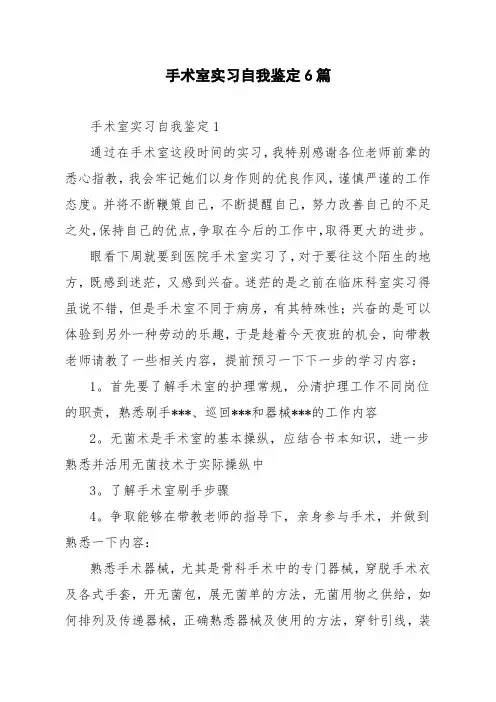 手术室实习自我鉴定6篇

手术室实习自我鉴定1

通过在手术室这段时间的实习，我特别感谢各位老师前辈的悉心指教，我会牢记她们以身作则的优良作风，谨慎严谨的工作态度。并将不断鞭策自己，不断提醒自己，努力改善自己的不足之处，保持自己的优点，争取在今后的工作中，取得更大的进步。

眼看下周就要到医院手术室实习了，对于要往这个陌生的地方，既感到迷茫，又感到兴奋。迷茫的是之前在临床科室实习得虽说不错，但是手术室不同于病房，有其特殊性；兴奋的是可以体验到另外一种劳动的乐趣，于是趁着今天夜班的机会，向带教老师请教了一些相关内容，提前预习一下下一步的学习内容：

1。首先要了解手术室的护理常规，分清护理工作不同岗位的职责，熟悉刷手***、巡回***和器械***的工作内容

2。无菌术是手术室的基本操纵，应结合书本知识，进一步熟悉并活用无菌技术于实际操纵中

3。了解手术室刷手步骤

4。争取能够在带教老师的指导下，亲身参与手术，并做到熟悉一下内容：

熟悉手术器械，尤其是骨科手术中的专门器械，穿脱手术衣及各式手套，开无菌包，展无菌单的方法，无菌用物之供给，如何排列及传递器械，正确熟悉器械及使用的方法，穿针引线，装